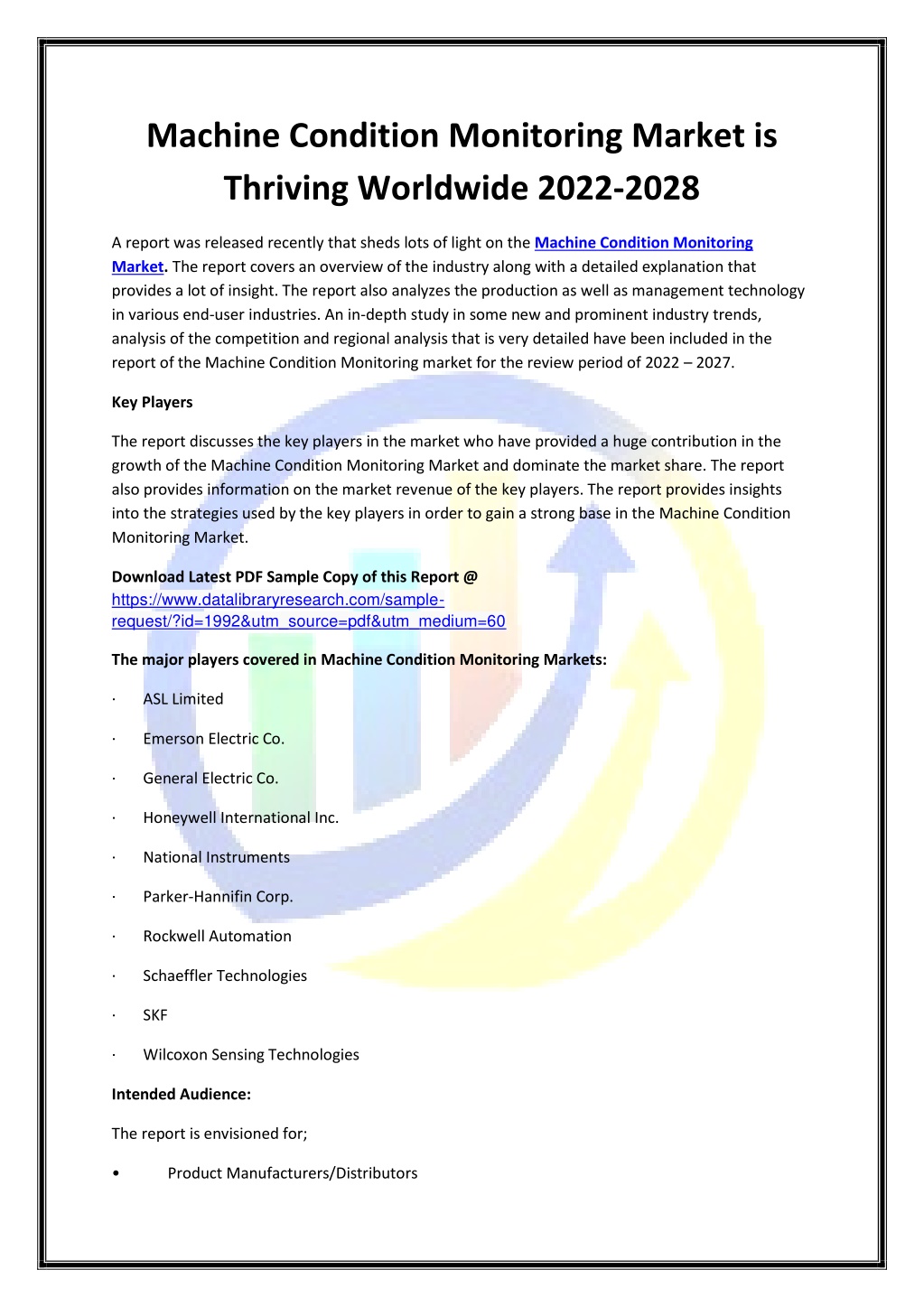 Machine Condition Monitoring Market is Thriving Worldwide 2022-2028

A report was released recently that sheds lots of light on the Machine Condition Monitoring Market. The report covers an overview of the industry along with a detailed explanation that provides a lot of insight. The report also analyzes the production as well as management technology in various end-user industries. An in-depth study in some new and prominent industry trends, analysis of the competition and regional analysis that is very detailed have been included in the report of the Machine Condition Monitoring market for the review period of 2022 – 2027.

Key Players

The report discusses the key players in the market who have provided a huge contribution in the growth of the Machine Condition Monitoring Market and dominate the market share. The report also provides information on the market revenue of the key players. The report provides insights into the strategies used by the key players in order to gain a strong base in the Machine Condition Monitoring Market.

Download Latest PDF Sample Copy of this Report @ https://www.datalibraryresearch.com/sample-request/?id=1992&utm_source=pdf&utm_medium=60

The major players covered in Machine Condition Monitoring Markets:

· ASL Limited

· Emerson Electric Co.

· General Electric Co.

· Honeywell International Inc.

· National Instruments

· Parker-Hannifin Corp.

· Rockwell Automation

· Schaeffler Technologies

· SKF

· Wilcoxon Sensing Technologies

Intended Audience:

The report is envisioned for;

• Product Manufacturers/Distributors